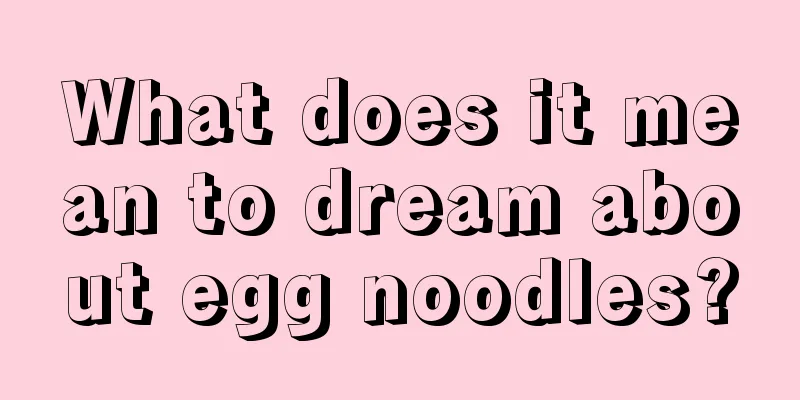 What does it mean to dream about egg noodles?